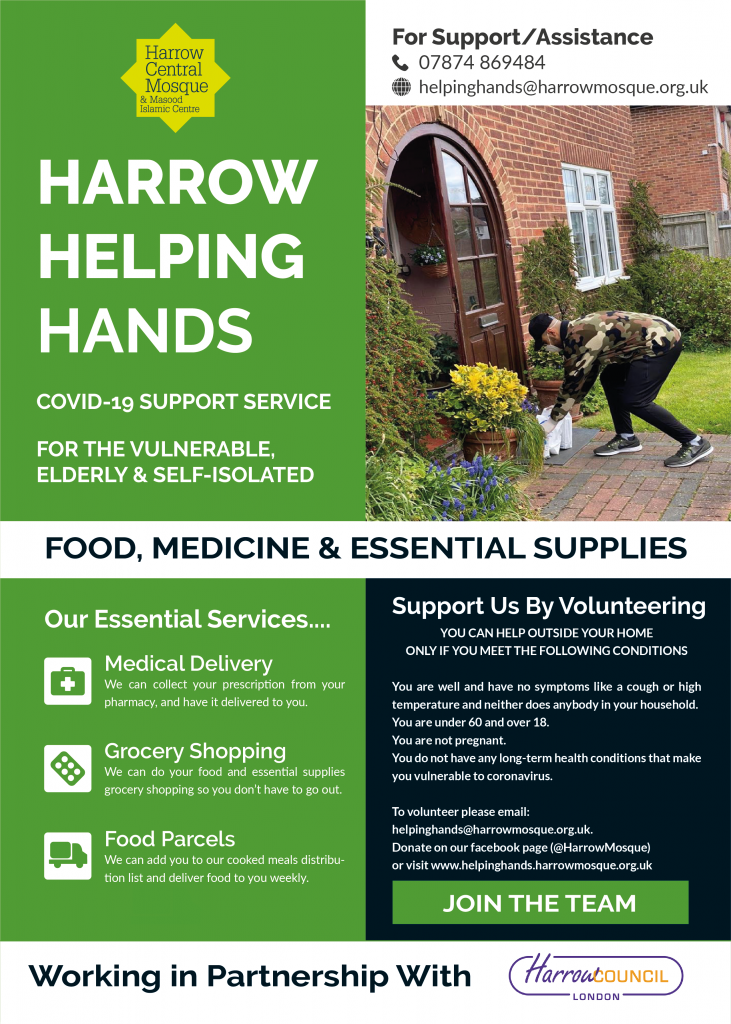 Harrow Central Mosque
& Masood Islamic Centre

HARROW HELPING HANDS

COVID-19 SUPPORT SERVICE

FOR THE VULNERABLE, ELDERLY & SELF-ISOLATED

For Support/Assistance
07874 869484
helpinghands@harrowmosque.org.uk

FOOD, MEDICINE & ESSENTIAL SUPPLIES

Our Essential Services....

Medical Delivery
We can collect your prescription from your pharmacy, and have it delivered to you.

Grocery Shopping
We can do your food and essential supplies grocery shopping so you don't have to go out.

Food Parcels
We can add you to our cooked meals distribution list and deliver food to you weekly.

Support Us By Volunteering
YOU CAN HELP OUTSIDE YOUR HOME
ONLY IF YOU MEET THE FOLLOWING CONDITIONS

You are well and have no symptoms like a cough or high temperature and neither does anybody in your household.
You are under 60 and over 18.
You are not pregnant.
You do not have any long-term health conditions that make you vulnerable to coronavirus.

To volunteer please email:
helpinghands@harrowmosque.org.uk.
Donate on our facebook page (@HarrowMosque)
or visit www.helpinghands.harrowmosque.org.uk

JOIN THE TEAM

Working in Partnership With

Harrow COUNCIL
LONDON